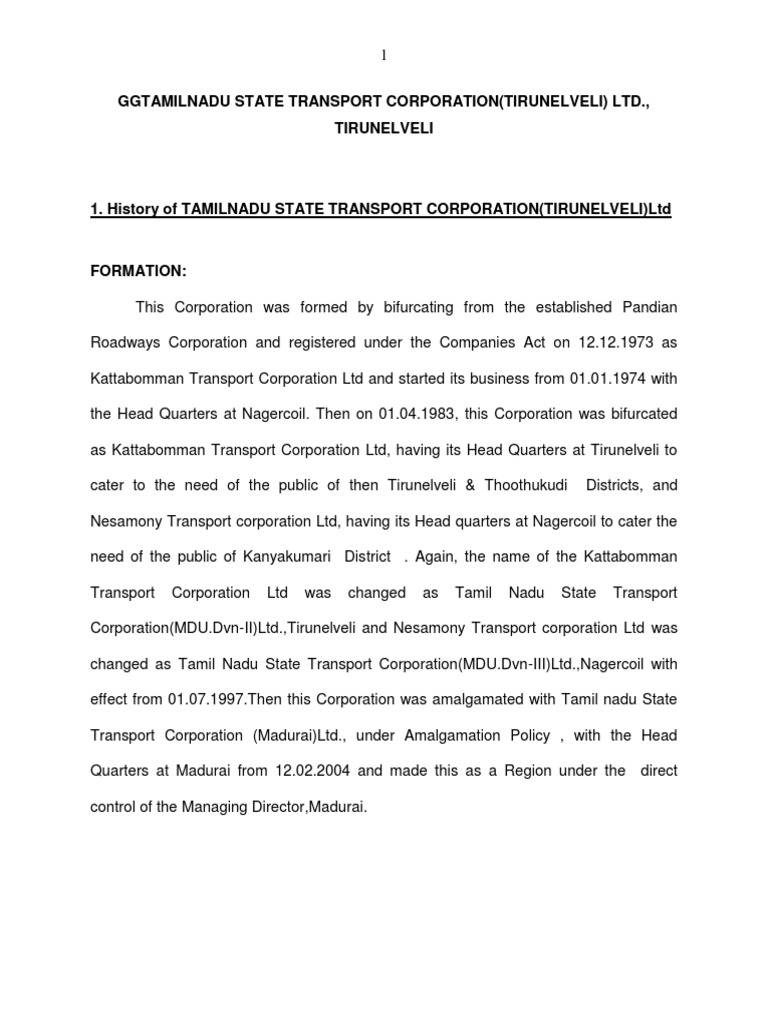 1

GGTAMILNADU STATE TRANSPORT CORPORATION(TIRUNELVELI) LTD., TIRUNELVELI

1. History of TAMILNADU STATE TRANSPORT CORPORATION(TIRUNELVELI)Ltd

FORMATION:

This Corporation was formed by bifurcating from the established Pandian Roadways Corporation and registered under the Companies Act on 12.12.1973 as Kattabomman Transport Corporation Ltd and started its business from 01.01.1974 with the Head Quarters at Nagercoil. Then on 01.04.1983, this Corporation was bifurcated as Kattabomman Transport Corporation Ltd, having its Head Quarters at Tirunelveli to cater to the need of the public of then Tirunelveli & Thoothukudi Districts, and Nesamony Transport corporation Ltd, having its Head quarters at Nagercoil to cater the need of the public of Kanyakumari District . Again, the name of the Kattabomman Transport Corporation Ltd was changed as Tamil Nadu State Transport Corporation(MDU.Dvn-II)Ltd.,Tirunelveli and Nesamony Transport corporation Ltd was changed as Tamil Nadu State Transport Corporation(MDU.Dvn-III)Ltd.,Nagercoil with effect from 01.07.1997.Then this Corporation was amalgamated with Tamil nadu State Transport Corporation (Madurai)Ltd., under Amalgamation Policy , with the Head Quarters at Madurai from 12.02.2004 and made this as a Region under the direct control of the Managing Director,Madurai.